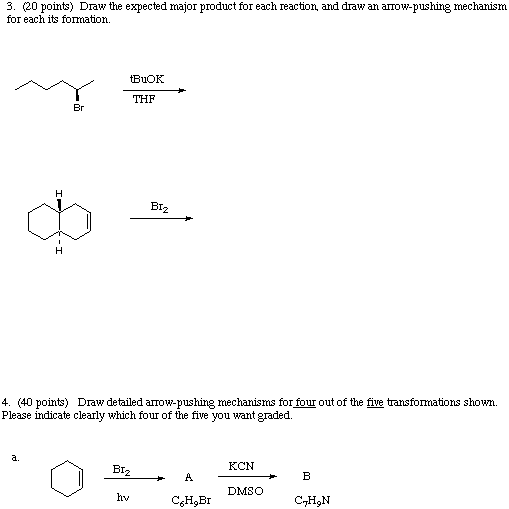 3. (20 points) Draw the expected major product for each reaction, and draw an arrow-pushing mechanism for each its formation.

Br

tBuOK

THF

H

H

$Br_2$

4. (40 points) Draw detailed arrow-pushing mechanisms for four out of the five transformations shown. Please indicate clearly which four of the five you want graded.

a.

$Br_2$

hv

A

$C_6H_9Br$

KCN

DMSO

B

$C_7H_9N$